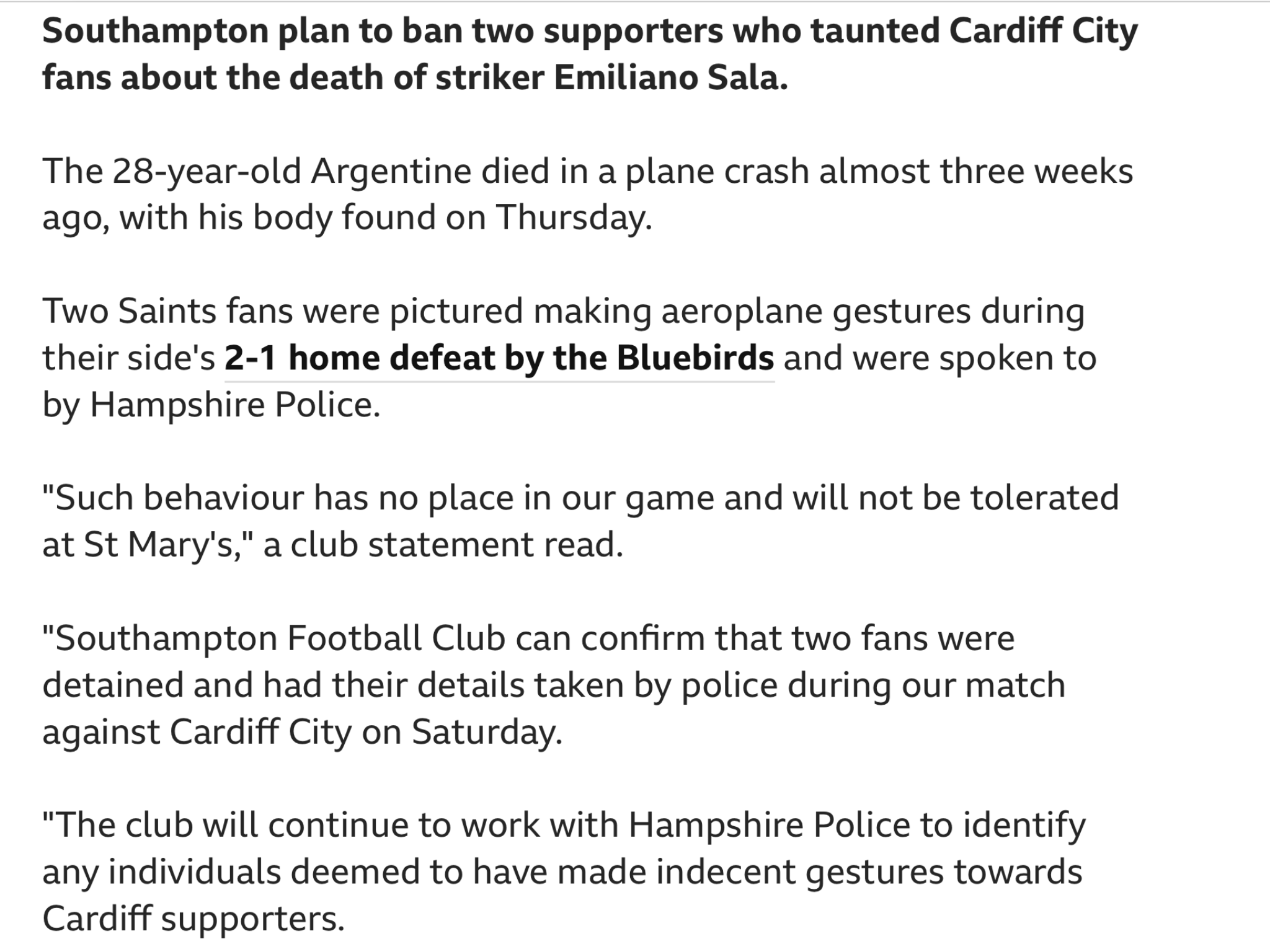 Southampton plan to ban two supporters who taunted Cardiff City fans about the death of striker Emiliano Sala.

The 28-year-old Argentine died in a plane crash almost three weeks ago, with his body found on Thursday.

Two Saints fans were pictured making aeroplane gestures during their side's 2-1 home defeat by the Bluebirds and were spoken to by Hampshire Police.

"Such behaviour has no place in our game and will not be tolerated at St Mary's," a club statement read.

"Southampton Football Club can confirm that two fans were detained and had their details taken by police during our match against Cardiff City on Saturday.

"The club will continue to work with Hampshire Police to identify any individuals deemed to have made indecent gestures towards Cardiff supporters.